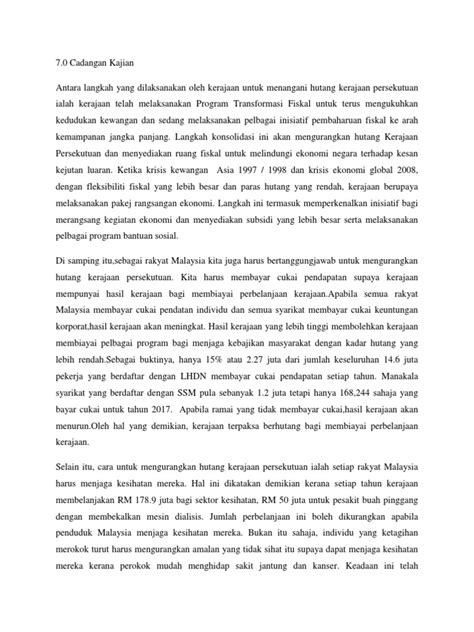 7.0 Cadangan Kajian

Antara langkah yang dilaksanakan oleh kerajaan untuk menangani hutang kerajaan persekutuan ialah kerajaan telah melaksanakan Program Transformasi Fiskal untuk terus mengukuhkan kedudukan kewangan dan sedang melaksanakan pelbagai inisiatif pembaharuan fiskal ke arah kemampanan jangka panjang. Langkah konsolidasi ini akan mengurangkan hutang Kerajaan Persekutuan dan menyediakan ruang fiskal untuk melindungi ekonomi negara terhadap kesan kejutan luaran. Ketika krisis kewangan Asia 1997 / 1998 dan krisis ekonomi global 2008, dengan fleksibiliti fiskal yang lebih besar dan paras hutang yang rendah, kerajaan berupaya melaksanakan pakej rangsangan ekonomi. Langkah ini termasuk memperkenalkan inisiatif bagi merangsang kegiatan ekonomi dan menyediakan subsidi yang lebih besar serta melaksanakan pelbagai program bantuan sosial.

Di samping itu,sebagai rakyat Malaysia kita juga harus bertanggungjawab untuk mengurangkan hutang kerajaan persekutuan. Kita harus membayar cukai pendapatan supaya kerajaan mempunyai hasil kerajaan bagi membiayai perbelanjaan kerajaan.Apabila semua rakyat Malaysia membayar cukai pendatan individu dan semua syarikat membayar cukai keuntungan korporat,hasil kerajaan akan meningkat. Hasil kerajaan yang lebih tinggi membolehkan kerajaan membiayai pelbagai program bagi menjaga kebajikan masyarakat dengan kadar hutang yang lebih rendah.Sebagai buktinya, hanya 15% atau 2.27 juta dari jumlah keseluruhan 14.6 juta pekerja yang berdaftar dengan LHDN membayar cukai pendapatan setiap tahun. Manakala syarikat yang berdaftar dengan SSM pula sebanyak 1.2 juta tetapi hanya 168,244 sahaja yang bayar cukai untuk tahun 2017. Apabila ramai yang tidak membayar cukai,hasil kerajaan akan menurun.Oleh hal yang demikian, kerajaan terpaksa berhutang bagi membiayai perbelanjaan kerajaan.

Selain itu, cara untuk mengurangkan hutang kerajaan persekutuan ialah setiap rakyat Malaysia harus menjaga kesihatan mereka. Hal ini dikatakan demikian kerana setiap tahun kerajaan membelanjakan RM 178.9 juta bagi sektor kesihatan, RM 50 juta untuk pesakit buah pinggang dengan membekalkan mesin dialisis. Jumlah perbelanjaan ini boleh dikurangkan apabila penduduk Malaysia menjaga kesihatan mereka. Bukan itu sahaja, individu yang ketagihan merokok turut harus mengurangkan amalan yang tidak sihat itu supaya dapat menjaga kesihatan mereka kerana perokok mudah menghidap sakit jantung dan kanser. Keadaan ini telah